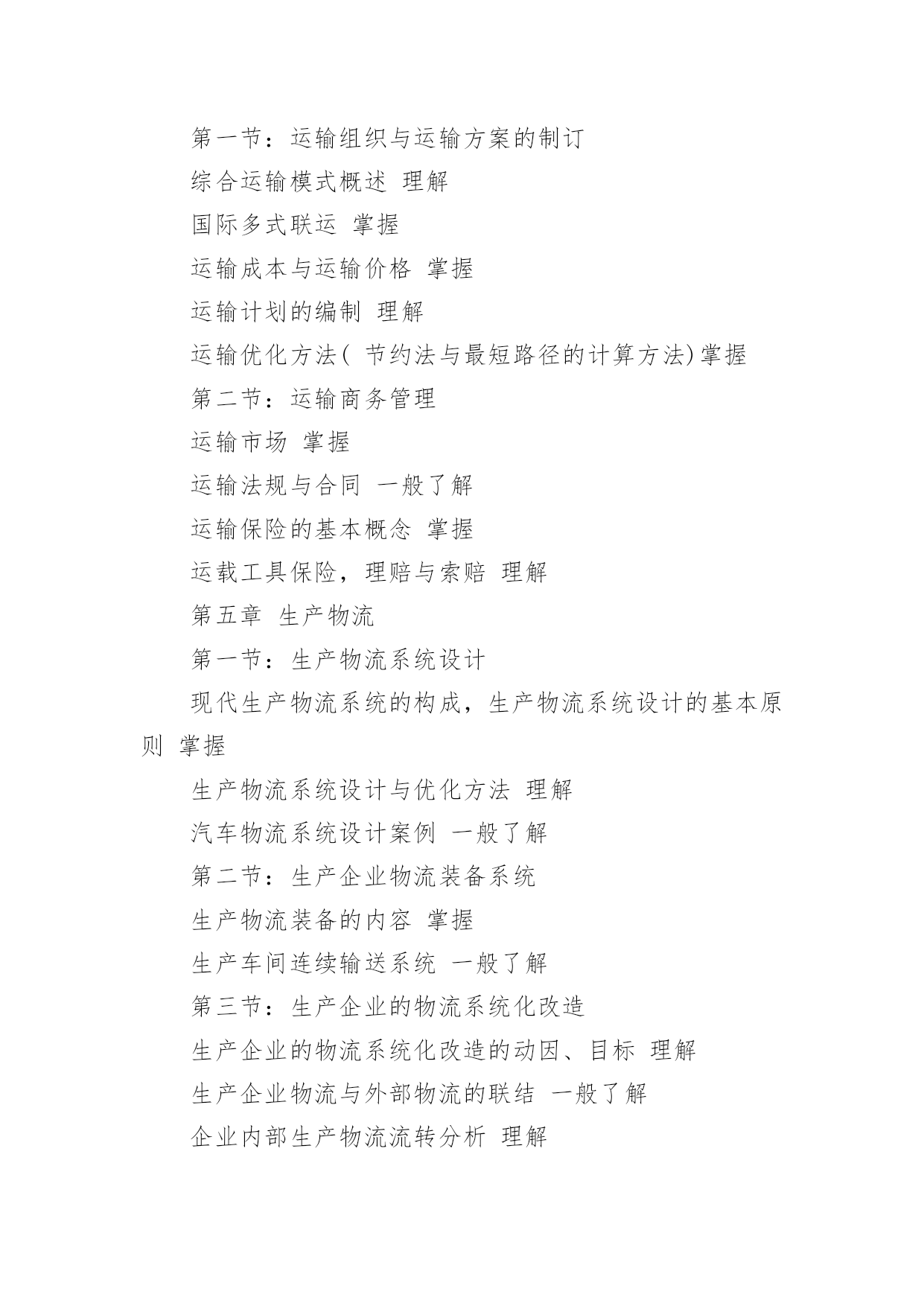 第一节：运输组织与运输方案的制订

综合运输模式概述 理解

国际多式联运 掌握

运输成本与运输价格 掌握

运输计划的编制 理解

运输优化方法( 节约法与最短路径的计算方法)掌握

第二节：运输商务管理

运输市场 掌握

运输法规与合同 一般了解

运输保险的基本概念 掌握

运载工具保险，理赔与索赔 理解

第五章 生产物流

第一节：生产物流系统设计

现代生产物流系统的构成，生产物流系统设计的基本原则 掌握

生产物流系统设计与优化方法 理解

汽车物流系统设计案例 一般了解

第二节：生产企业物流装备系统

生产物流装备的内容 掌握

生产车间连续输送系统 一般了解

第三节：生产企业的物流系统化改造

生产企业的物流系统化改造的动因、目标 理解

生产企业物流与外部物流的联结 一般了解

企业内部生产物流流转分析 理解